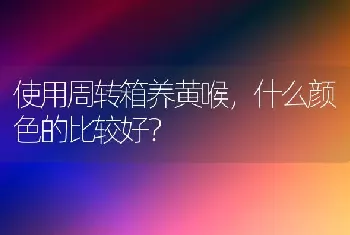 使用周转箱养黄喉，什么颜色的比较好？